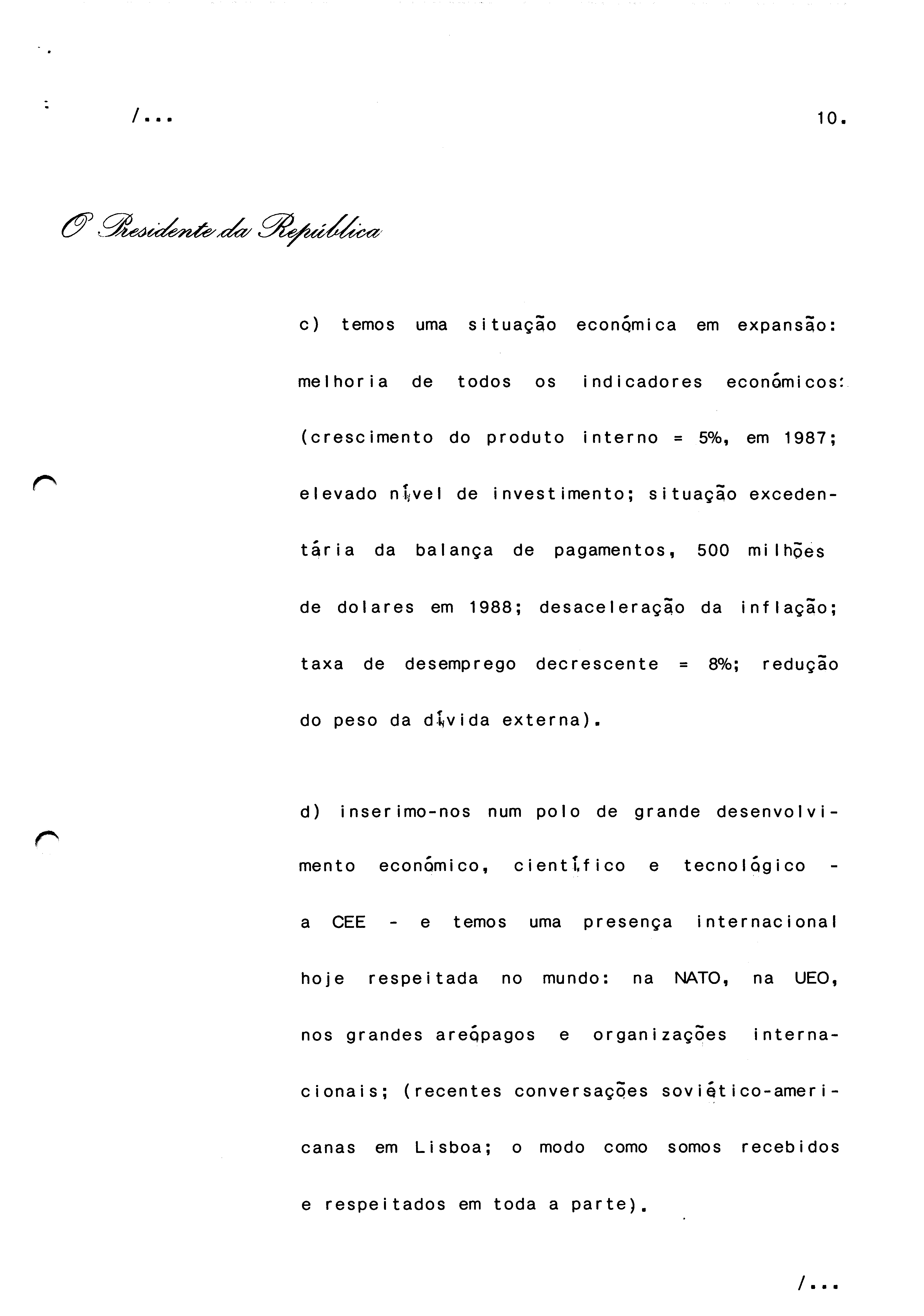 /...

10.

O Presidente da República

c) temos uma situação económica em expansão: melhoria de todos os indicadores económicos: (crescimento do produto interno = 5%, em 1987; elevado nível de investimento; situação excedentária da balança de pagamentos, 500 milhões de dolares em 1988; desaceleração da inflação; taxa de desemprego decrescente = 8%; redução do peso da dívida externa).

d) inserimo-nos num polo de grande desenvolvimento económico, científico e tecnológico - a CEE - e temos uma presença internacional hoje respeitada no mundo: na NATO, na UEO, nos grandes areópagos e organizações internacionais; (recentes conversações soviético-americanas em Lisboa; o modo como somos recebidos e respeitados em toda a parte).

/...